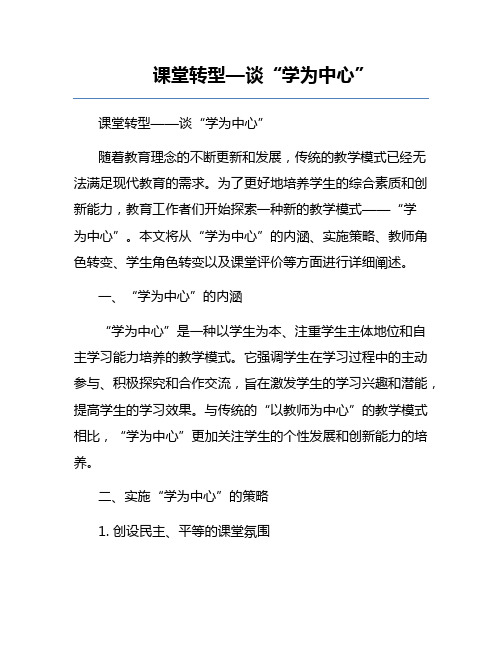 课堂转型—谈“学为中心”

课堂转型——谈“学为中心”

随着教育理念的不断更新和发展，传统的教学模式已经无法满足现代教育的需求。为了更好地培养学生的综合素质和创新能力，教育工作者们开始探索一种新的教学模式——“学为中心”。本文将从“学为中心”的内涵、实施策略、教师角色转变、学生角色转变以及课堂评价等方面进行详细阐述。

一、“学为中心”的内涵

“学为中心”是一种以学生为本、注重学生主体地位和自主学习能力培养的教学模式。它强调学生在学习过程中的主动参与、积极探究和合作交流，旨在激发学生的学习兴趣和潜能，提高学生的学习效果。与传统的“以教师为中心”的教学模式相比，“学为中心”更加关注学生的个性发展和创新能力的培养。

二、实施“学为中心”的策略

1. 创设民主、平等的课堂氛围